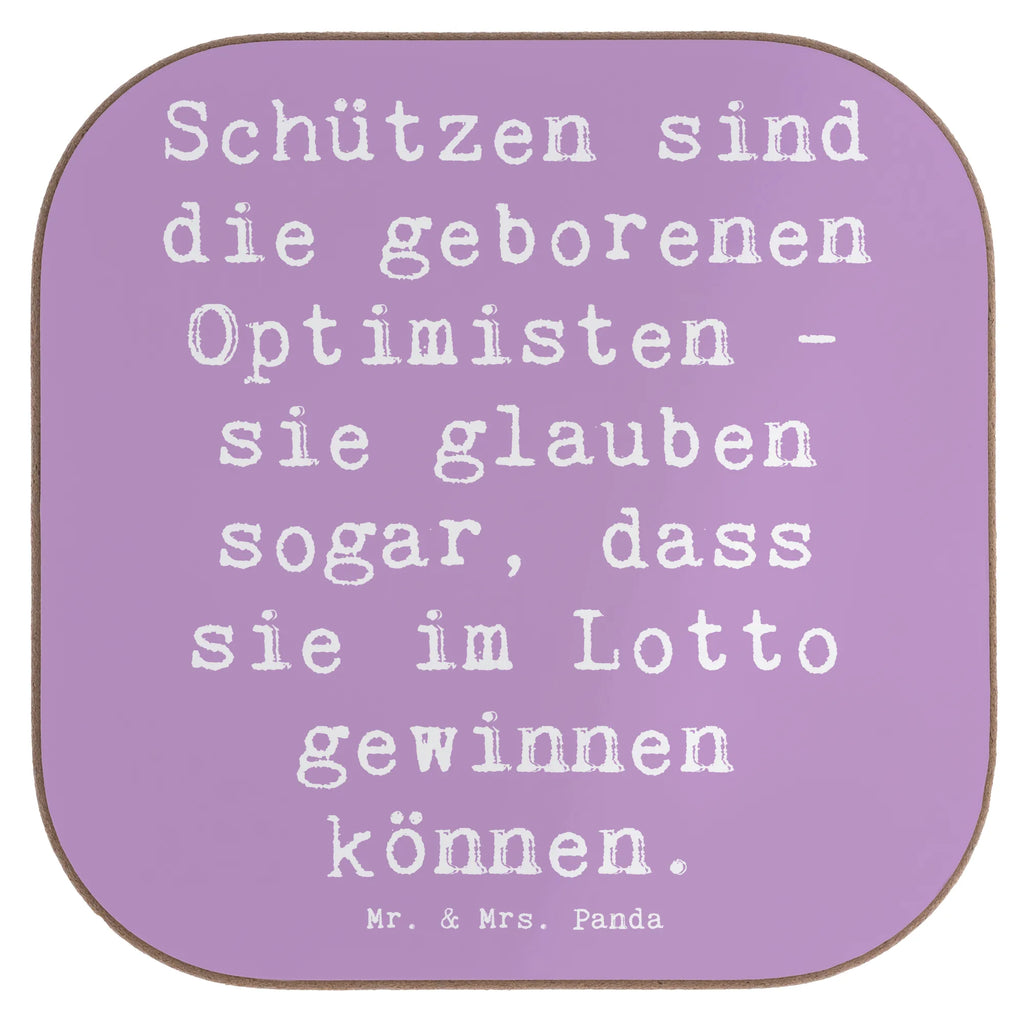 Schützen sind die geborenen Optimisten - sie glauben sogar, dass sie im Lotto gewinnen können.

Mr. & Mrs. Panda